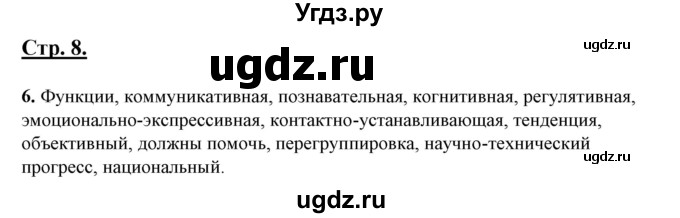 Угдз.ру

Стр. 8.

ugdz.ru

ugdz.ru

6. Функции, коммуникативная, познавательная, когнитивная, регулятивная, эмоционально-экспрессивная, контактно-устанавливающая, тенденция, объективный, должны помочь, перегруппировка, научно-технический прогресс, национальный.

ugdz.ru

ugdz.ru